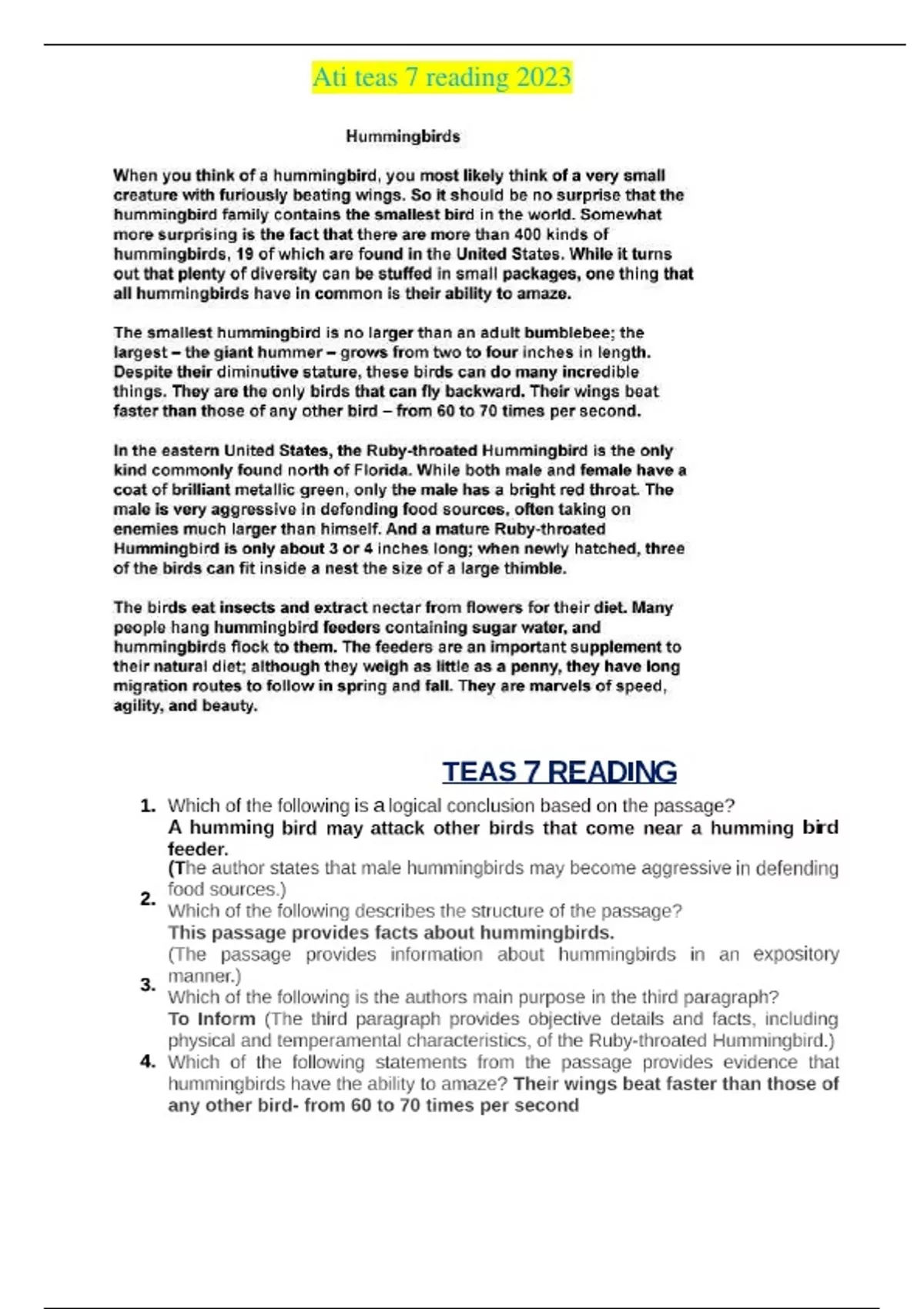 Ati teas 7 reading 2023

Hummingbirds

When you think of a hummingbird, you most likely think of a very small creature with furiously beating wings. So it should be no surprise that the hummingbird family contains the smallest bird in the world. Somewhat more surprising is the fact that there are more than 400 kinds of hummingbirds, 19 of which are found in the United States. While it turns out that plenty of diversity can be stuffed in small packages, one thing that all hummingbirds have in common is their ability to amaze.

The smallest hummingbird is no larger than an adult bumblebee; the largest – the giant hummer – grows from two to four inches in length. Despite their diminutive stature, these birds can do many incredible things. They are the only birds that can fly backward. Their wings beat faster than those of any other bird – from 60 to 70 times per second.

In the eastern United States, the Ruby-throated Hummingbird is the only kind commonly found north of Florida. While both male and female have a coat of brilliant metallic green, only the male has a bright red throat. The male is very aggressive in defending food sources, often taking on enemies much larger than himself. And a mature Ruby-throated Hummingbird is only about 3 or 4 inches long; when newly hatched, three of the birds can fit inside a nest the size of a large thimble.

The birds eat insects and extract nectar from flowers for their diet. Many people hang hummingbird feeders containing sugar water, and hummingbirds flock to them. The feeders are an important supplement to their natural diet; although they weigh as little as a penny, they have long migration routes to follow in spring and fall. They are marvels of speed, agility, and beauty.

TEAS 7 READING

1. Which of the following is a logical conclusion based on the passage?
A humming bird may attack other birds that come near a humming bird feeder.
(The author states that male hummingbirds may become aggressive in defending food sources.)

2. Which of the following describes the structure of the passage?
This passage provides facts about hummingbirds.
(The passage provides information about hummingbirds in an expository manner.)

3. Which of the following is the authors main purpose in the third paragraph?
To Inform (The third paragraph provides objective details and facts, including physical and temperamental characteristics, of the Ruby-throated Hummingbird.)

4. Which of the following statements from the passage provides evidence that hummingbirds have the ability to amaze? Their wings beat faster than those of any other bird- from 60 to 70 times per second